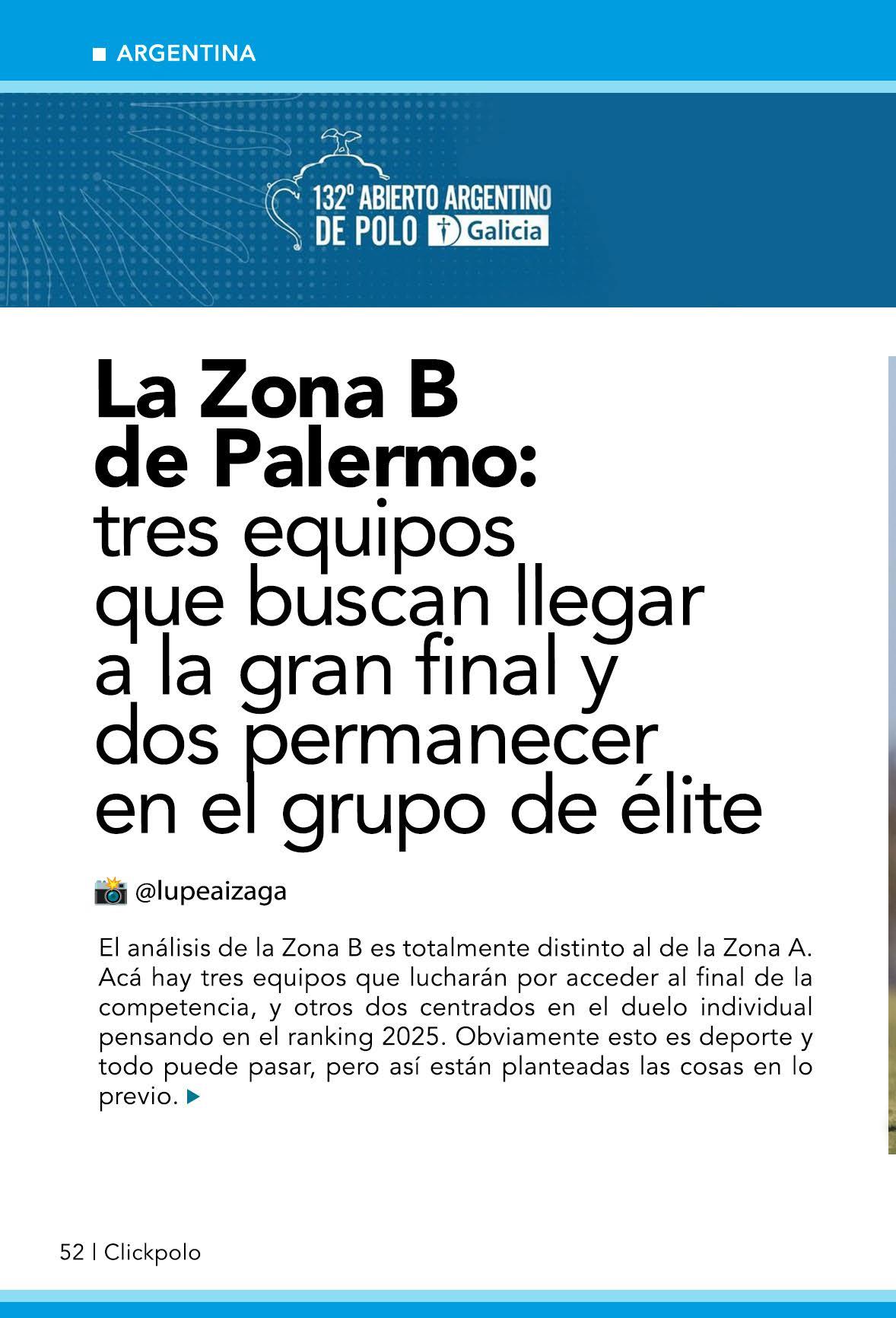 ARGENTINA

132º ABIERTO ARGENTINO DE POLO Galicia

La Zona B de Palermo: tres equipos que buscan llegar a la gran final y dos permanecer en el grupo de élite

@lupeaizaga

El análisis de la Zona B es totalmente distinto al de la Zona A. Acá hay tres equipos que lucharán por acceder al final de la competencia, y otros dos centrados en el duelo individual pensando en el ranking 2025. Obviamente esto es deporte y todo puede pasar, pero así están planteadas las cosas en lo previo.

52 | Clickpolo